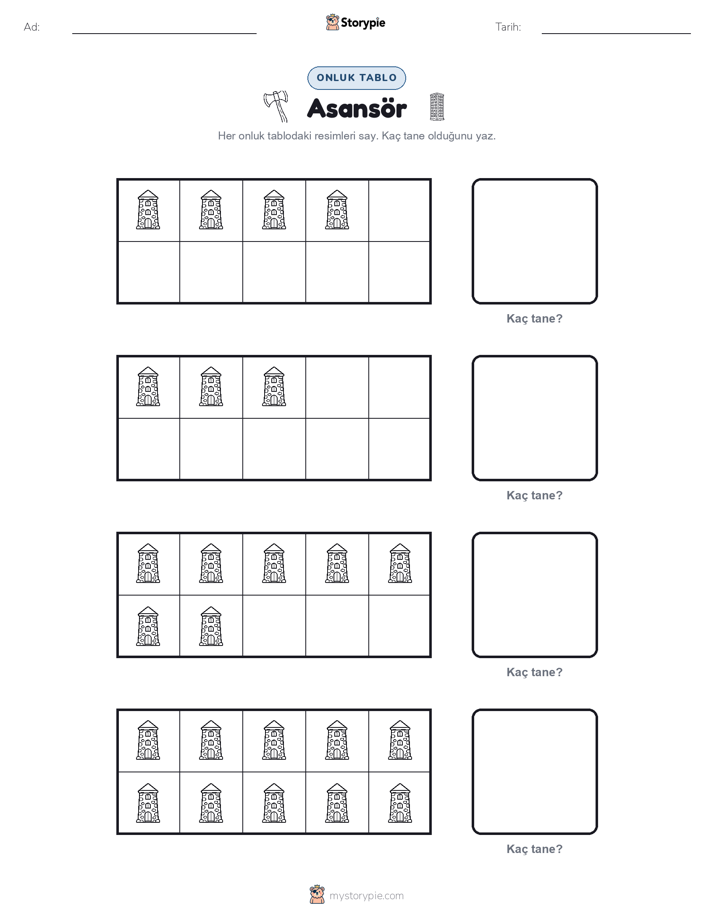 Ad: ____ Storypie Tarih: ____

ONLUK TABLO

Asansör

Her onluk tablodaki resimleri say. Kaç tane olduğunu yaz.

Kaç tane?

Kaç tane?

Kaç tane?

Kaç tane?

mystorypie.com